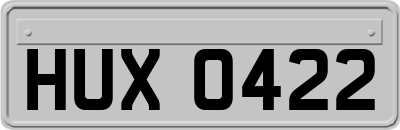 HUX 0422